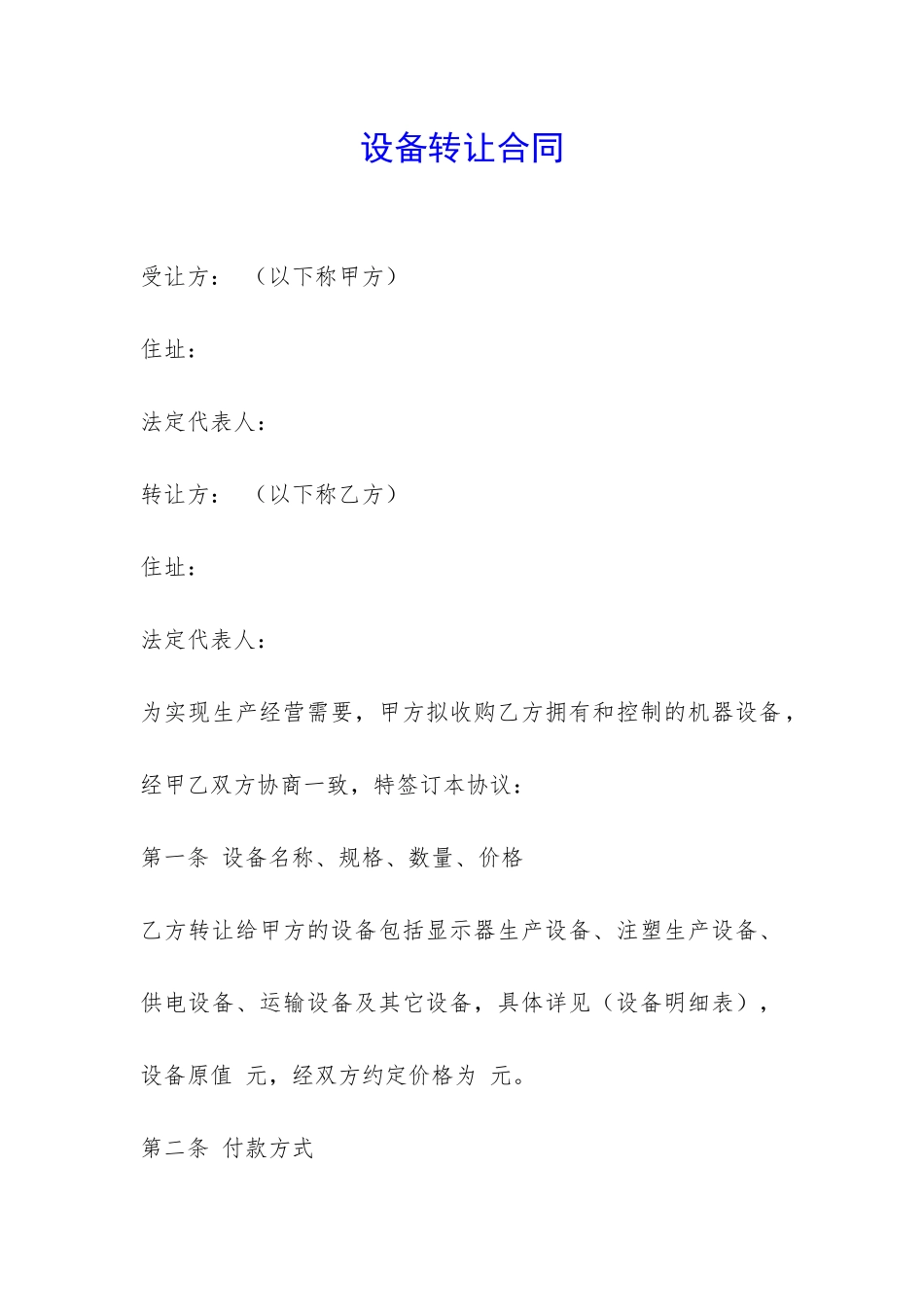 设备转让合同

受让方：（以下称甲方）

住址：

法定代表人：

转让方：（以下称乙方）

住址：

法定代表人：

为实现生产经营需要，甲方拟收购乙方拥有和控制的机器设备，经甲乙双方协商一致，特签订本协议：

第一条 设备名称、规格、数量、价格

乙方转让给甲方的设备包括显示器生产设备、注塑生产设备、供电设备、运输设备及其它设备，具体详见（设备明细表），设备原值 元，经双方约定价格为 元。

第二条 付款方式